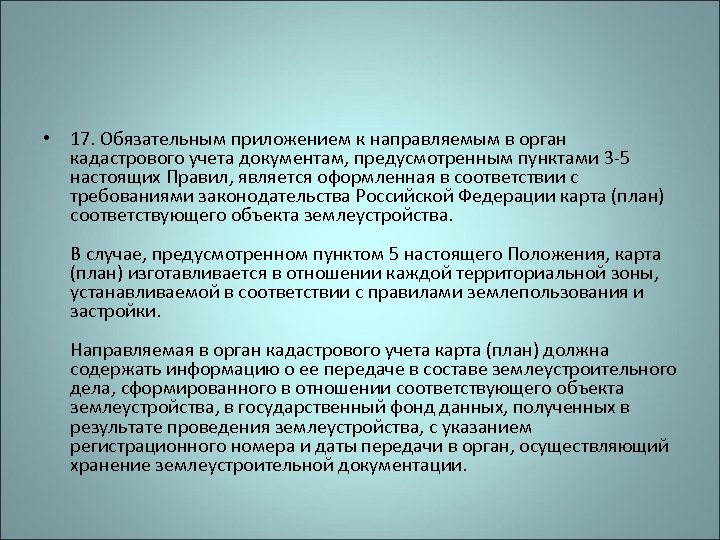 • 17. Обязательным приложением к направляемым в орган кадастрового учета документам, предусмотренным пунктами 3-5 настоящих Правил, является оформленная в соответствии с требованиями законодательства Российской Федерации карта (план) соответствующего объекта землеустройства.

В случае, предусмотренном пунктом 5 настоящего Положения, карта (план) изготавливается в отношении каждой территориальной зоны, устанавливаемой в соответствии с правилами землепользования и застройки.

Направляемая в орган кадастрового учета карта (план) должна содержать информацию о ее передаче в составе землеустроительного дела, сформированного в отношении соответствующего объекта землеустройства, в государственный фонд данных, полученных в результате проведения землеустройства, с указанием регистрационного номера и даты передачи в орган, осуществляющий хранение землеустроительной документации.